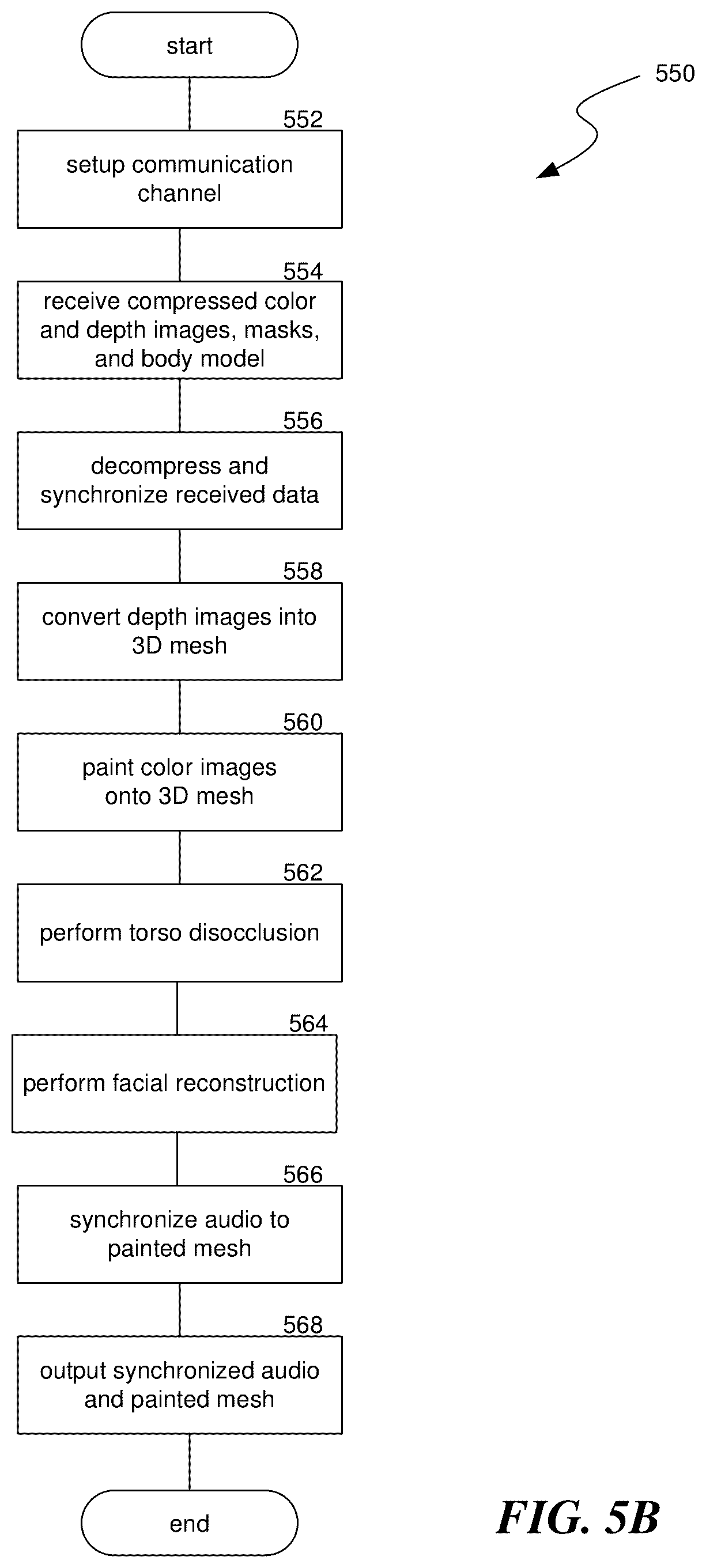 start

550

552

setup communication channel

554

receive compressed color and depth images, masks, and body model

556

decompress and synchronize received data

558

convert depth images into 3D mesh

560

paint color images onto 3D mesh

562

perform torso disocclusion

564

perform facial reconstruction

566

synchronize audio to painted mesh

568

output synchronized audio and painted mesh

end

FIG. 5B